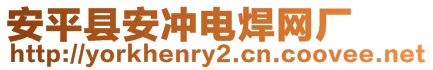 安平县安冲电焊网厂
http://yorkhenry2.cn.coovee.net